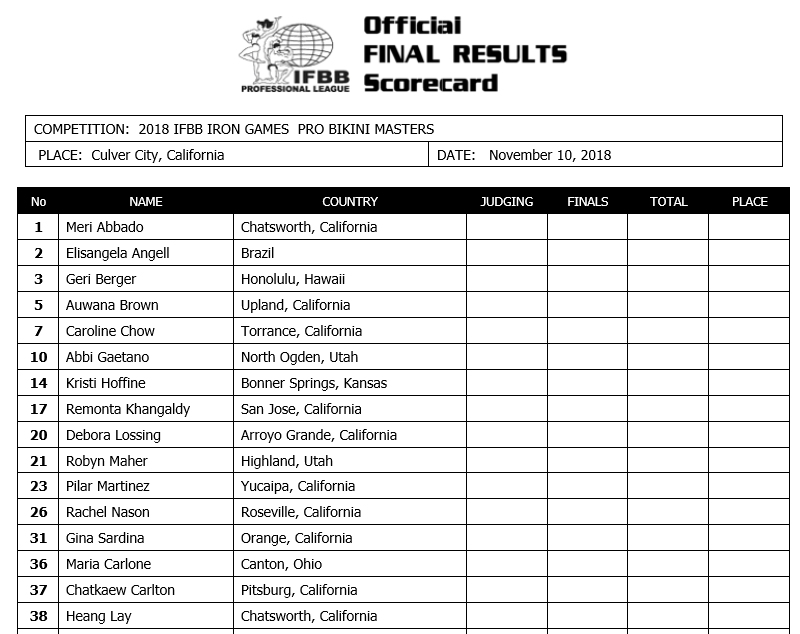 IFBB PROFESSIONAL LEAGUE

Official
FINAL RESULTS
Scorecard

COMPETITION: 2018 IFBB IRON GAMES PRO BIKINI MASTERS

PLACE: Culver City, California

DATE: November 10, 2018

| No | NAME | COUNTRY | JUDGING | FINALS | TOTAL | PLACE |
|---|---|---|---|---|---|---|
| 1 | Meri Abbado | Chatsworth, California | | | | |
| 2 | Elisangela Angell | Brazil | | | | |
| 3 | Geri Berger | Honolulu, Hawaii | | | | |
| 5 | Auwana Brown | Upland, California | | | | |
| 7 | Caroline Chow | Torrance, California | | | | |
| 10 | Abbi Gaetano | North Ogden, Utah | | | | |
| 14 | Kristi Hoffine | Bonner Springs, Kansas | | | | |
| 17 | Remonta Khangaldy | San Jose, California | | | | |
| 20 | Debora Lossing | Arroyo Grande, California | | | | |
| 21 | Robyn Maher | Highland, Utah | | | | |
| 23 | Pilar Martinez | Yucaipa, California | | | | |
| 26 | Rachel Nason | Roseville, California | | | | |
| 31 | Gina Sardina | Orange, California | | | | |
| 36 | Maria Carlone | Canton, Ohio | | | | |
| 37 | Chatkaew Carlton | Pitsburg, California | | | | |
| 38 | Heang Lay | Chatsworth, California | | | | |